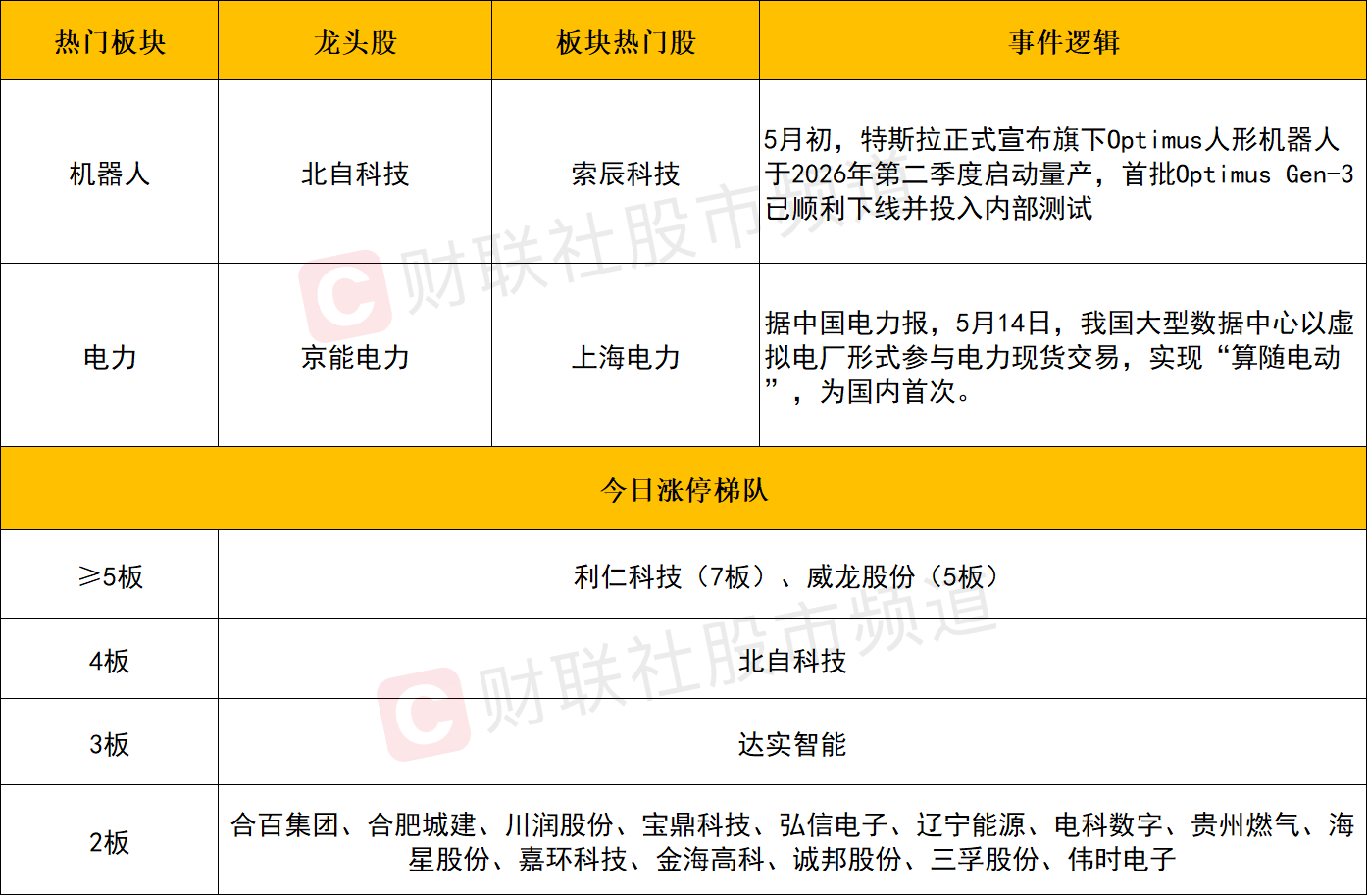 | 热门板块 | 龙头股 | 板块热门股 | 事件逻辑 |
|---|---|---|---|
| 机器人 | 北自科技 | 索辰科技 | 5月初，特斯拉正式宣布旗下Optimus人形机器人于2026年第二季度启动量产，首批Optimus Gen-3已顺利下线并投入内部测试 |
| 电力 | 京能电力 | 上海电力 | 据中国电力报，5月14日，我国大型数据中心以虚拟电厂形式参与电力现货交易，实现“算随电动”，为国内首次。 |
| 今日涨停梯队 | | | |
| ≥5板 | 利仁科技（7板）、威龙股份（5板） | | |
| 4板 | 北自科技 | | |
| 3板 | 达实智能 | | |
| 2板 | 合百集团、合肥城建、川润股份、宝鼎科技、弘信电子、辽宁能源、电科数字、贵州燃气、海星股份、嘉环科技、金海高科、诚邦股份、三孚股份、伟时电子 | | |

财联社股市频道